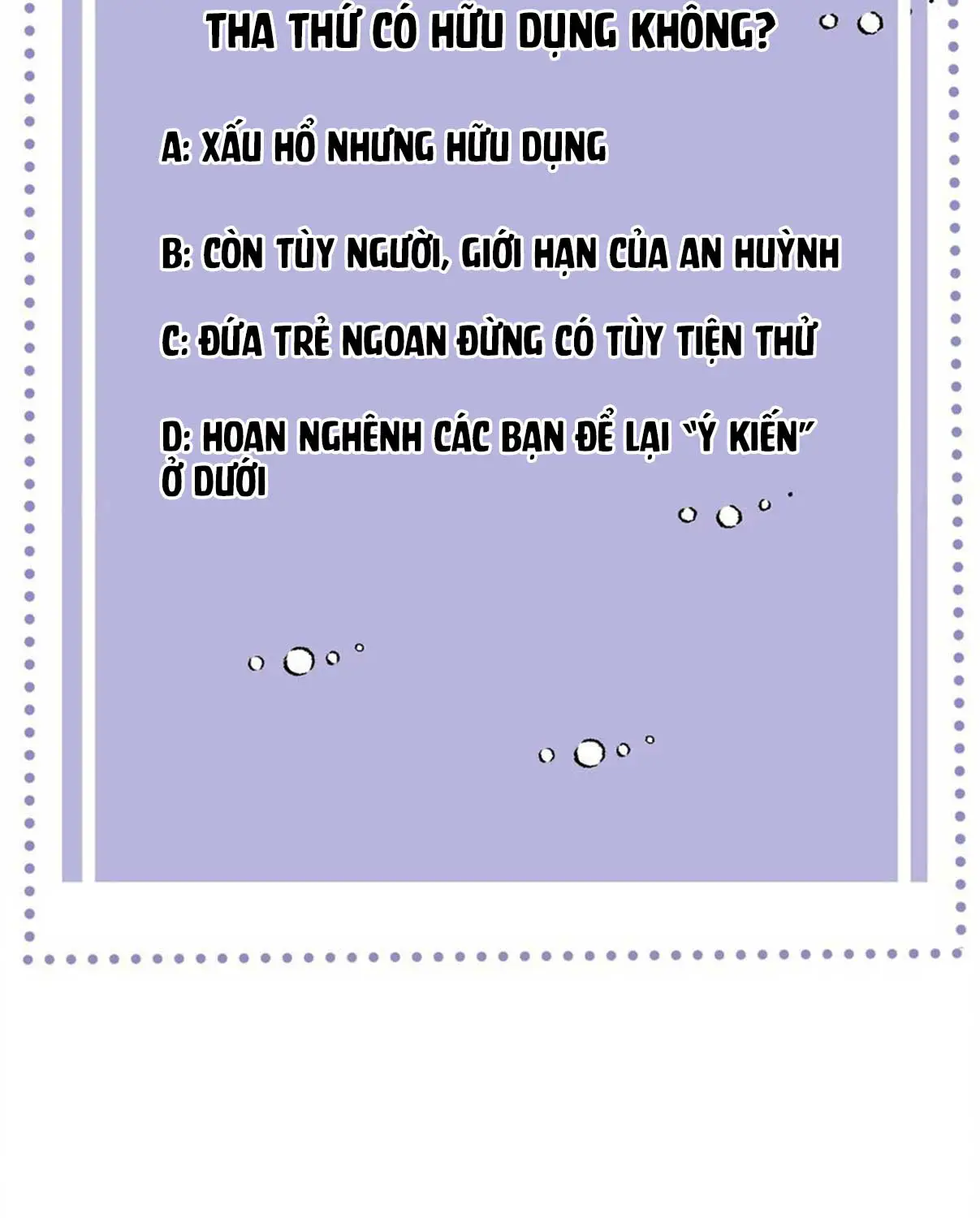 THA THỨ CÓ HỮU DỤNG KHÔNG?

A: XẤU HỔ NHƯNG HỮU DỤNG

B: CÒN TÙY NGƯỜI, GIỚI HẠN CỦA AN HUỲNH

C: ĐỨA TRẺ NGOAN ĐỪNG CÓ TÙY TIỆN THỬ

D: HOAN NGHÊNH CÁC BẠN ĐỂ LẠI "Ý KIẾN" Ở DƯỚI